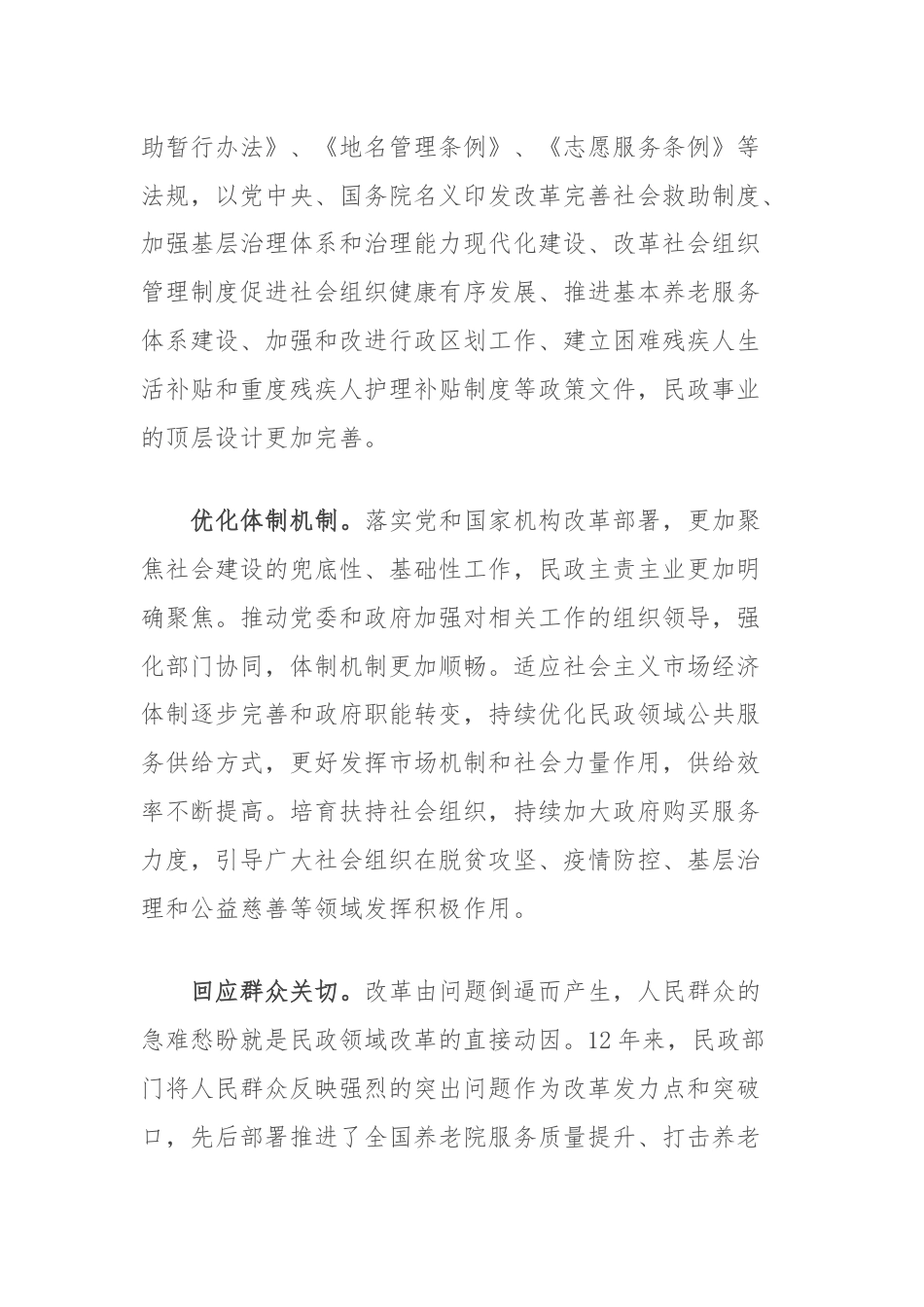 助暂行办法》、《地名管理条例》、《志愿服务条例》等法规，以党中央、国务院名义印发改革完善社会救助制度、加强基层治理体系和治理能力现代化建设、改革社会组织管理制度促进社会组织健康有序发展、推进基本养老服务体系建设、加强和改进行政区划工作、建立困难残疾人生活补贴和重度残疾人护理补贴制度等政策文件，民政事业的顶层设计更加完善。

优化体制机制。落实党和国家机构改革部署，更加聚焦社会建设的兜底性、基础性工作，民政主责主业更加明确聚焦。推动党委和政府加强对相关工作的组织领导，强化部门协同，体制机制更加顺畅。适应社会主义市场经济体制逐步完善和政府职能转变，持续优化民政领域公共服务供给方式，更好发挥市场机制和社会力量作用，供给效率不断提高。培育扶持社会组织，持续加大政府购买服务力度，引导广大社会组织在脱贫攻坚、疫情防控、基层治理和公益慈善等领域发挥积极作用。

回应群众关切。改革由问题倒逼而产生，人民群众的急难愁盼就是民政领域改革的直接动因。12年来，民政部门将人民群众反映强烈的突出问题作为改革发力点和突破口，先后部署推进了全国养老院服务质量提升、打击养老